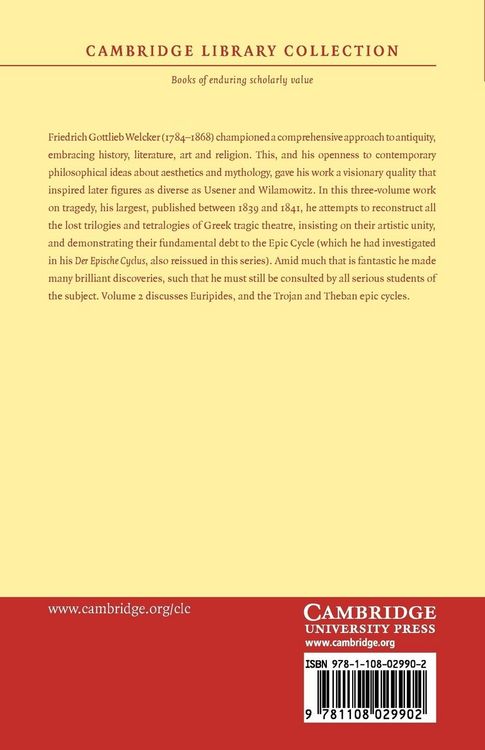 CAMBRIDGE LIBRARY COLLECTION

Books of enduring scholarly value

Friedrich Gottlieb Welcker (1784–1868) championed a comprehensive approach to antiquity, embracing history, literature, art and religion. This, and his openness to contemporary philosophical ideas about aesthetics and mythology, gave his work a visionary quality that inspired later figures as diverse as Usener and Wilamowitz. In this three-volume work on tragedy, his largest, published between 1839 and 1841, he attempts to reconstruct all the lost trilogies and tetralogies of Greek tragic theatre, insisting on their artistic unity, and demonstrating their fundamental debt to the Epic Cycle (which he had investigated in his Der Epische Cyclus, also reissued in this series). Amid much that is fantastic he made many brilliant discoveries, such that he must still be consulted by all serious students of the subject. Volume 2 discusses Euripides, and the Trojan and Theban epic cycles.

www.cambridge.org/clc

CAMBRIDGE
UNIVERSITY PRESS
www.cambridge.org

ISBN 978-1-108-02990-2

9 781108 029902